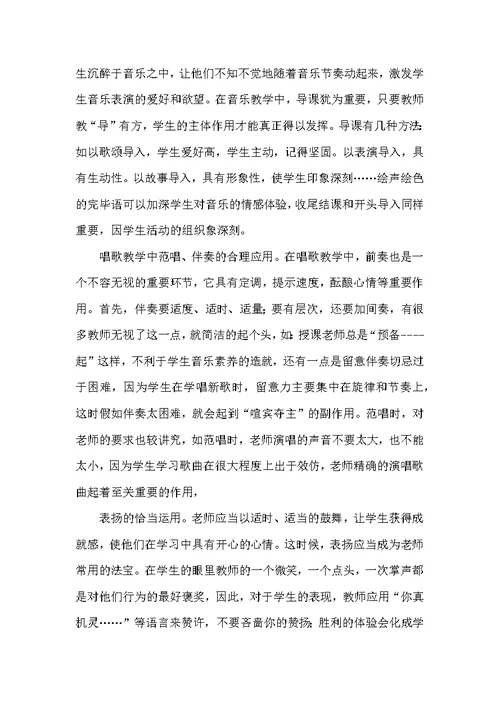 生沉醉于音乐之中，让他们不知不觉地随着音乐节奏动起来，激发学生音乐表演的爱好和欲望。在音乐教学中，导课犹为重要，只要教师教“导”有方，学生的主体作用才能真正得以发挥。导课有几种方法：如以歌颂导入，学生爱好高，学生主动，记得坚固。以表演导入，具有生动性。以故事导入，具有形象性，使学生印象深刻……绘声绘色的完毕语可以加深学生对音乐的情感体验，收尾结课和开头导入同样重要，因学生活动的组织象深刻。

唱歌教学中范唱、伴奏的合理应用。在唱歌教学中，前奏也是一个不容无视的重要环节，它具有定调，提示速度，酝酿心情等重要作用。首先，伴奏要适度、适时、适量；要有层次，还要加间奏，有很多教师无视了这一点，就简洁的起个头，如：授课老师总是“预备----起”这样，不利于学生音乐素养的造就，还有一点是留意伴奏切忌过于困难，因为学生在学唱新歌时，留意力主要集中在旋律和节奏上，这时假如伴奏太困难，就会起到“喧宾夺主”的副作用。范唱时，对老师的要求也较讲究，如范唱时，老师演唱的声音不要太大，也不能太小，因为学生学习歌曲在很大程度上出于效仿，老师精确的演唱歌曲起着至关重要的作用，

表扬的恰当运用。老师应当以适时、适当的鼓舞，让学生获得成就感，使他们在学习中具有开心的心情。这时候，表扬应当成为老师常用的法宝。在学生的眼里教师的一个微笑，一个点头，一次掌声都是对他们行为的最好褒奖，因此，对于学生的表现，教师应用“你真机灵……”等语言来赞许，不要吝啬你的赞扬；胜利的体验会化成学